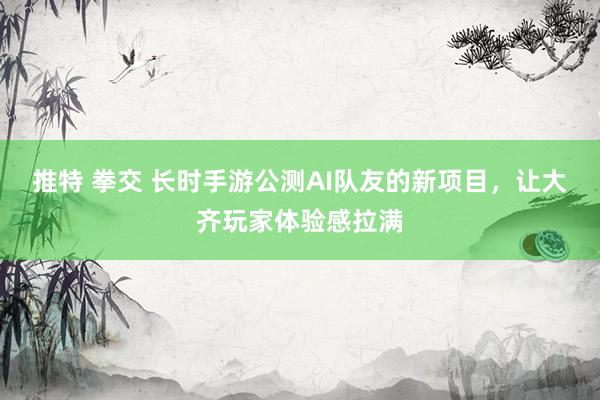 推特 拳交 长时手游公测AI队友的新项目，让大齐玩家体验感拉满